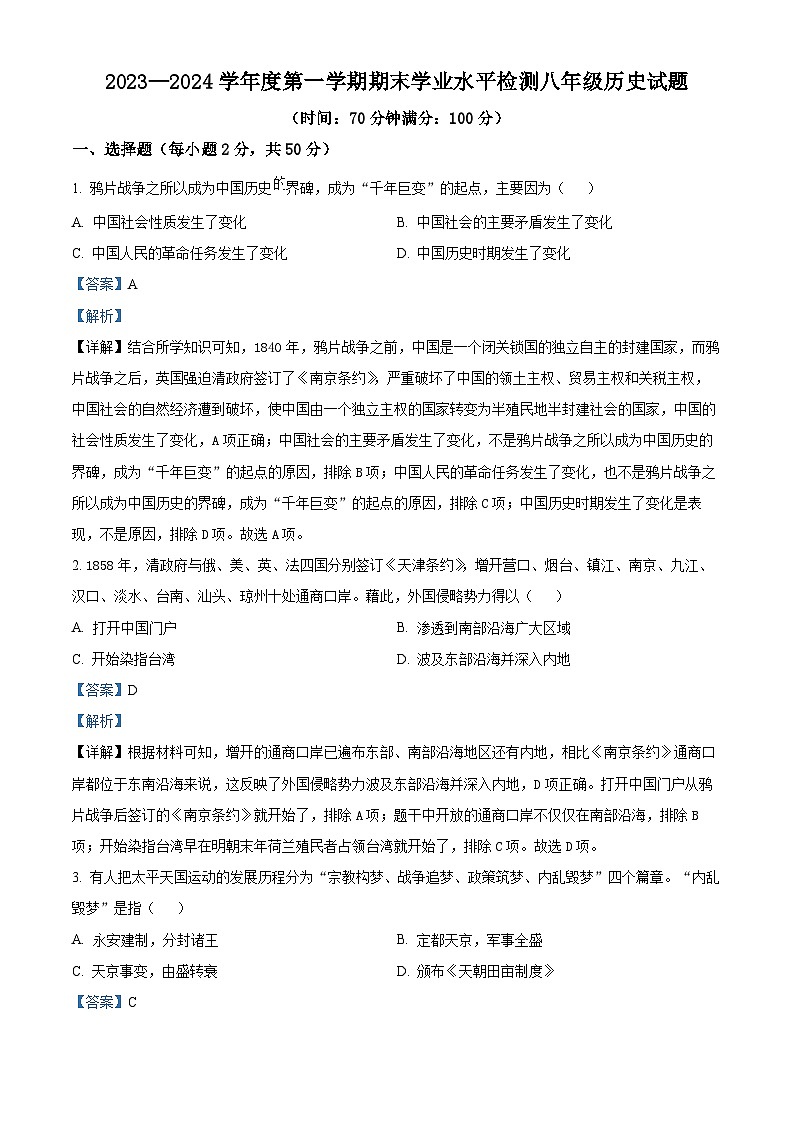 2023—2024 学年度第一学期期末学业水平检测八年级历史试题

（时间：70 分钟满分：100 分）

一、选择题（每小题 2 分，共 50 分）

1. 鸦片战争之所以成为中国历史的界碑，成为“千年巨变”的起点，主要因为（　）

A. 中国社会性质发生了变化

B. 中国社会的主要矛盾发生了变化

C. 中国人民的革命任务发生了变化

D. 中国历史时期发生了变化

【答案】A

【解析】

【详解】结合所学知识可知，1840 年，鸦片战争之前，中国是一个闭关锁国的独立自主的封建国家，而鸦片战争之后，英国强迫清政府签订了《南京条约》，严重破坏了中国的领土主权、贸易主权和关税主权，中国社会的自然经济遭到破坏，使中国由一个独立主权的国家转变为半殖民地半封建社会的国家，中国的社会性质发生了变化，A 项正确；中国社会的主要矛盾发生了变化，不是鸦片战争之所以成为中国历史的界碑，成为“千年巨变”的起点的原因，排除 B 项；中国人民的革命任务发生了变化，也不是鸦片战争之所以成为中国历史的界碑，成为“千年巨变”的起点的原因，排除 C 项；中国历史时期发生了变化是表现，不是原因，排除 D 项。故选 A 项。

2. 1858 年，清政府与俄、美、英、法四国分别签订《天津条约》，增开营口、烟台、镇江、南京、九江、汉口、淡水、台南、汕头、琼州十处通商口岸。藉此，外国侵略势力得以（　）

A. 打开中国门户

B. 渗透到南部沿海广大区域

C. 开始染指台湾

D. 波及东部沿海并深入内地

【答案】D

【解析】

【详解】根据材料可知，增开的通商口岸已遍布东部、南部沿海地区还有内地，相比《南京条约》通商口岸都位于东南沿海来说，这反映了外国侵略势力波及东部沿海并深入内地，D 项正确。打开中国门户从鸦片战争后签订的《南京条约》就开始了，排除 A 项；题干中开放的通商口岸不仅仅在南部沿海，排除 B 项；开始染指台湾早在明朝末年荷兰殖民者占领台湾就开始了，排除 C 项。故选 D 项。

3. 有人把太平天国运动的发展历程分为“宗教构梦、战争追梦、政策筑梦、内乱毁梦”四个篇章。“内乱毁梦”是指（　）

A. 永安建制，分封诸王

B. 定都天京，军事全盛

C. 天京事变，由盛转衰

D. 颁布《天朝田亩制度》

【答案】C